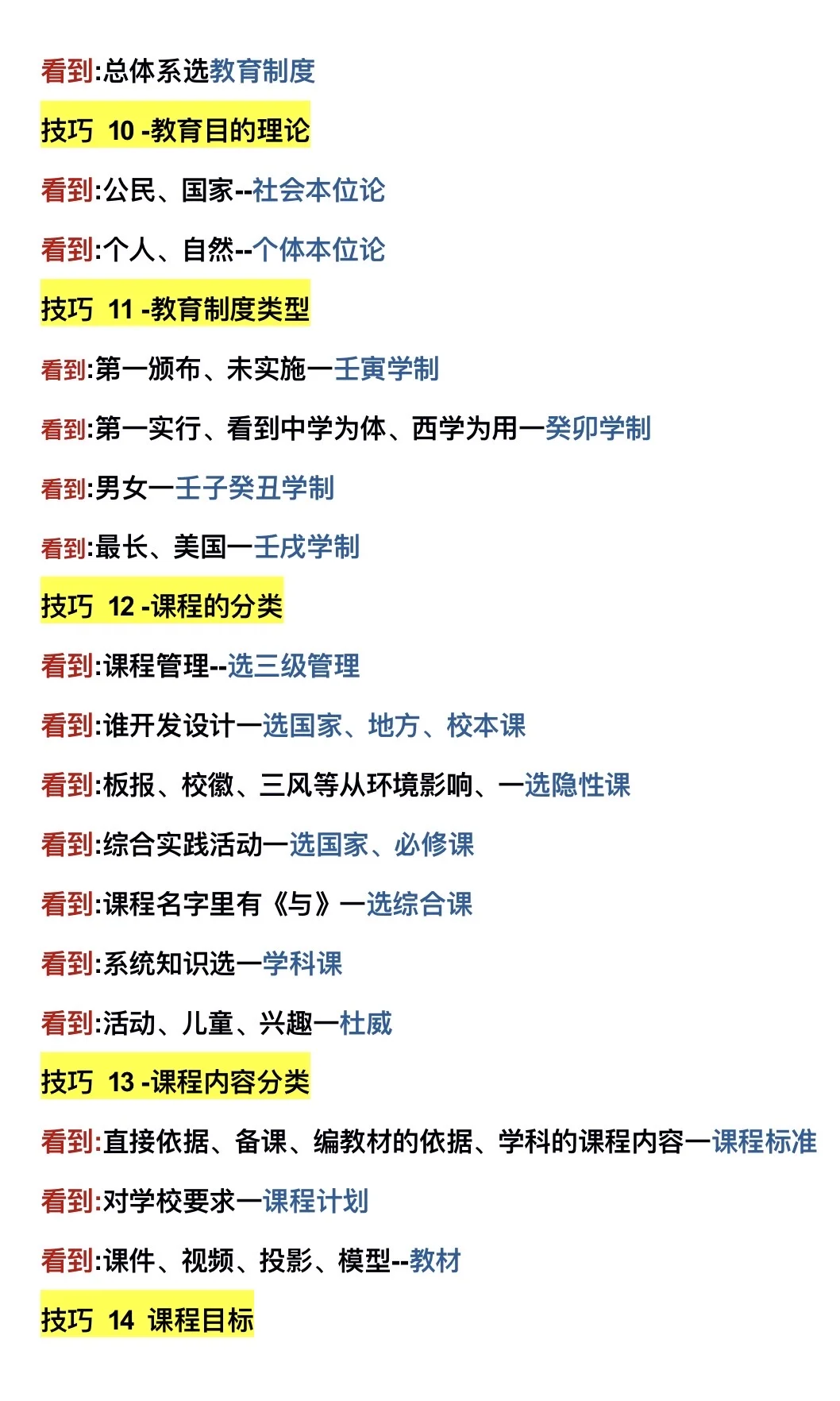 看到:总体系选教育制度

技巧 10 -教育目的理论

看到:公民、国家--社会本位论

看到:个人、自然--个体本位论

技巧 11 -教育制度类型

看到:第一颁布、未实施一壬寅学制

看到:第一实行、看到中学为体、西学为用一癸卯学制

看到:男女一壬子癸丑学制

看到:最长、美国一壬戌学制

技巧 12 -课程的分类

看到:课程管理--选三级管理

看到:谁开发设计一选国家、地方、校本课

看到:板报、校徽、三风等从环境影响、一选隐性课

看到:综合实践活动一选国家、必修课

看到:课程名字里有《与》一选综合课

看到:系统知识选一学科课

看到:活动、儿童、兴趣一杜威

技巧 13 -课程内容分类

看到:直接依据、备课、编教材的依据、学科的课程内容一课程标准

看到:对学校要求一课程计划

看到:课件、视频、投影、模型--教材

技巧 14 课程目标